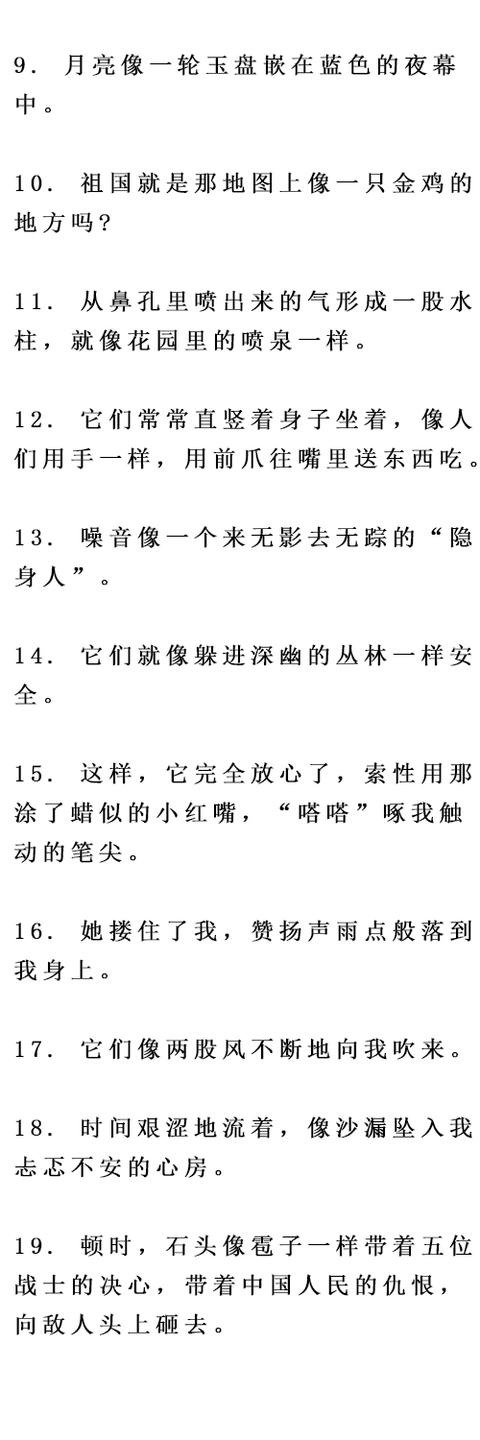 9. 月亮像一轮玉盘嵌在蓝色的夜幕中。

10. 祖国就是那地图上像一只金鸡的地方吗?

11. 从鼻孔里喷出来的气形成一股水柱，就像花园里的喷泉一样。

12. 它们常常直竖着身子坐着，像人们用手一样，用前爪往嘴里送东西吃。

13. 噪音像一个来无影去无踪的“隐身人”。

14. 它们就像躲进深幽的丛林一样安全。

15. 这样，它完全放心了，索性用那涂了蜡似的小红嘴，“嗒嗒”啄我触动的笔尖。

16. 她搂住了我，赞扬声雨点般落到我身上。

17. 它们像两股风不断地向我吹来。

18. 时间艰涩地流着，像沙漏坠入我忐忑不安的心房。

19. 顿时，石头像雹子一样带着五位战士的决心，带着中国人民的仇恨，向敌人头上砸去。